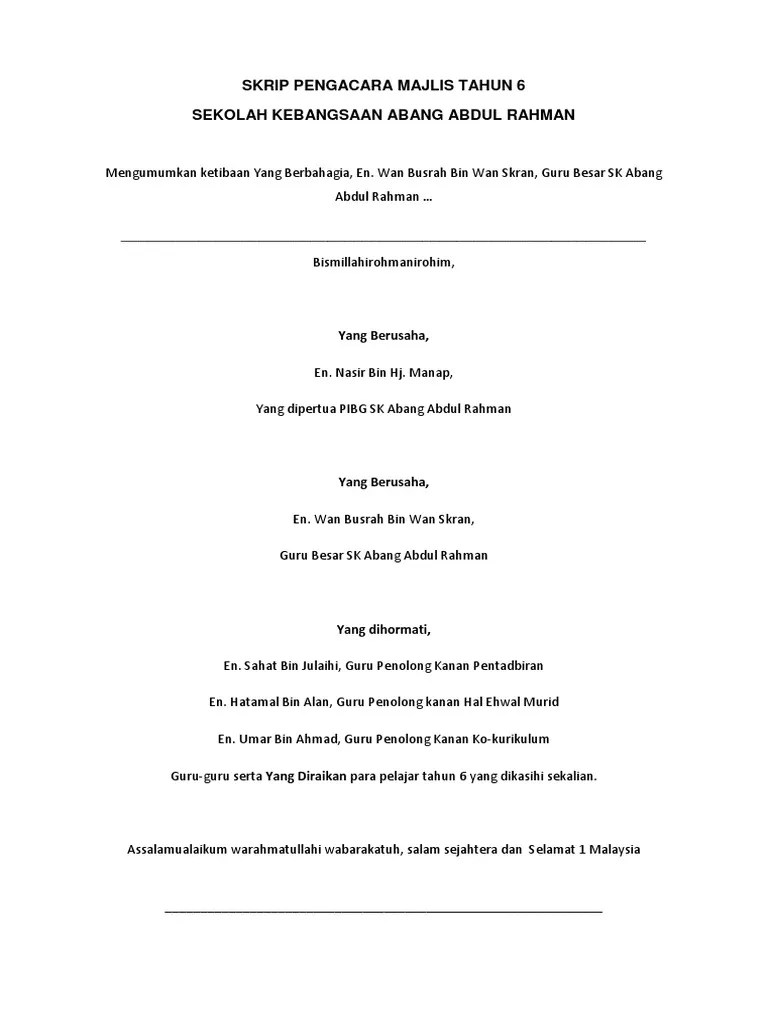 SKRIP PENGACARA MAJLIS TAHUN 6

SEKOLAH KEBANGSAAN ABANG ABDUL RAHMAN

Mengumumkan ketibaan Yang Berbahagia, En. Wan Busrah Bin Wan Skran, Guru Besar SK Abang Abdul Rahman …

____

Bismillahirohmanirohim,

Yang Berusaha,

En. Nasir Bin Hj. Manap,

Yang dipertua PIBG SK Abang Abdul Rahman

Yang Berusaha,

En. Wan Busrah Bin Wan Skran,

Guru Besar SK Abang Abdul Rahman

Yang dihormati,

En. Sahat Bin Julaihi, Guru Penolong Kanan Pentadbiran

En. Hatamal Bin Alan, Guru Penolong kanan Hal Ehwal Murid

En. Umar Bin Ahmad, Guru Penolong Kanan Ko-kurikulum

Guru-guru serta Yang Diraikan para pelajar tahun 6 yang dikasihi sekalian.

Assalamualaikum warahmatullahi wabarakatuh, salam sejahtera dan Selamat 1 Malaysia

____